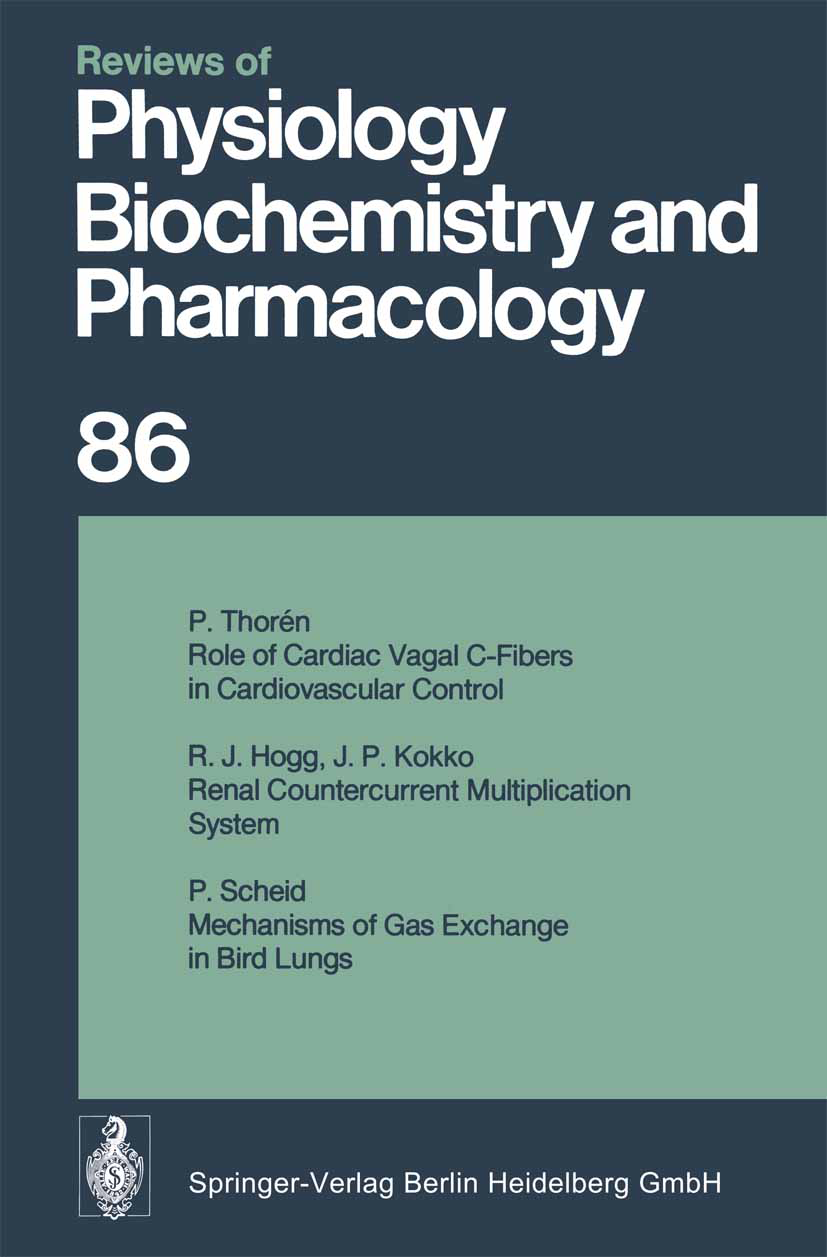 Reviews of
Physiology
Biochemistry and
Pharmacology

86

P. Thorén
Role of Cardiac Vagal C-Fibers in Cardiovascular Control

R. J. Hogg, J. P. Kokko
Renal Countercurrent Multiplication System

P. Scheid
Mechanisms of Gas Exchange in Bird Lungs

Springer-Verlag Berlin Heidelberg GmbH